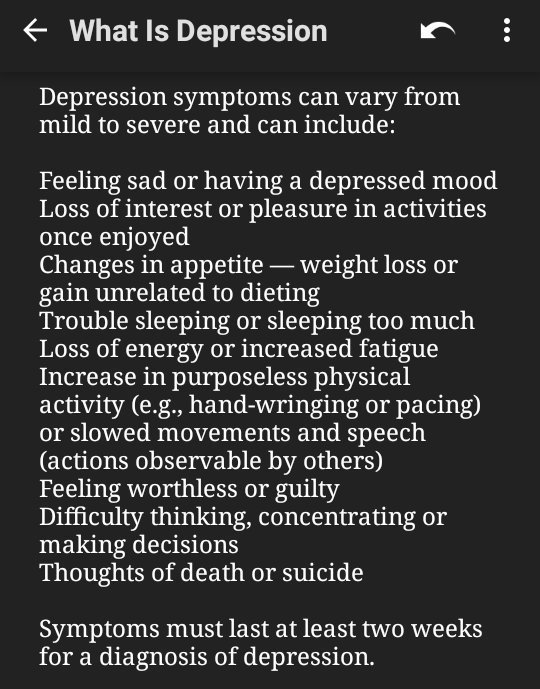 What Is Depression

Depression symptoms can vary from mild to severe and can include:

Feeling sad or having a depressed mood
Loss of interest or pleasure in activities once enjoyed
Changes in appetite — weight loss or gain unrelated to dieting
Trouble sleeping or sleeping too much
Loss of energy or increased fatigue
Increase in purposeless physical activity (e.g., hand-wringing or pacing) or slowed movements and speech (actions observable by others)
Feeling worthless or guilty
Difficulty thinking, concentrating or making decisions
Thoughts of death or suicide

Symptoms must last at least two weeks for a diagnosis of depression.